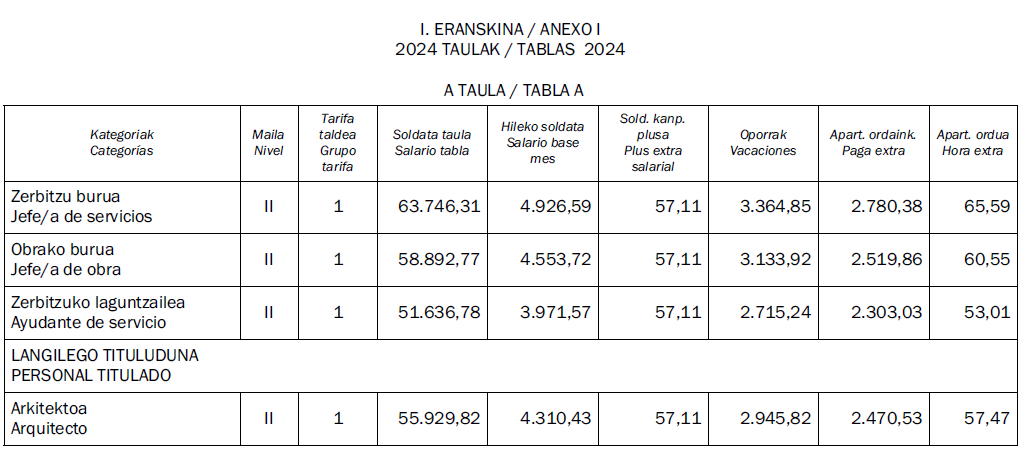 I. ERANSKINA / ANEXO I
2024 TAULAK / TABLAS 2024

A TAULA / TABLA A

| Kategoriak Categorías | Maila Nivel | Tarifa taldea Grupo tarifa | Soldata taula Salario tabla | Hileko soldata Salario base mes | Sold. kanp. plusa Plus extra salarial | Oporrak Vacaciones | Apart. ordaink. Paga extra | Apart. ordua Hora extra |
|---|---|---|---|---|---|---|---|---|
| Zerbitzu burua Jefe/a de servicios | II | 1 | 63.746,31 | 4.926,59 | 57,11 | 3.364,85 | 2.780,38 | 65,59 |
| Obrako burua Jefe/a de obra | II | 1 | 58.892,77 | 4.553,72 | 57,11 | 3.133,92 | 2.519,86 | 60,55 |
| Zerbitzuko laguntzailea Ayudante de servicio | II | 1 | 51.636,78 | 3.971,57 | 57,11 | 2.715,24 | 2.303,03 | 53,01 |
| LANGILEGO TITULUDUNA PERSONAL TITULADO | | | | | | | | |
| Arkitektoa Arquitecto | II | 1 | 55.929,82 | 4.310,43 | 57,11 | 2.945,82 | 2.470,53 | 57,47 |